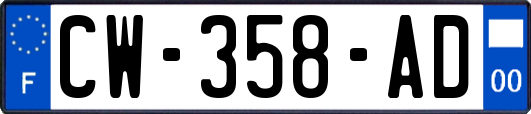 F
CW-358-AD
00